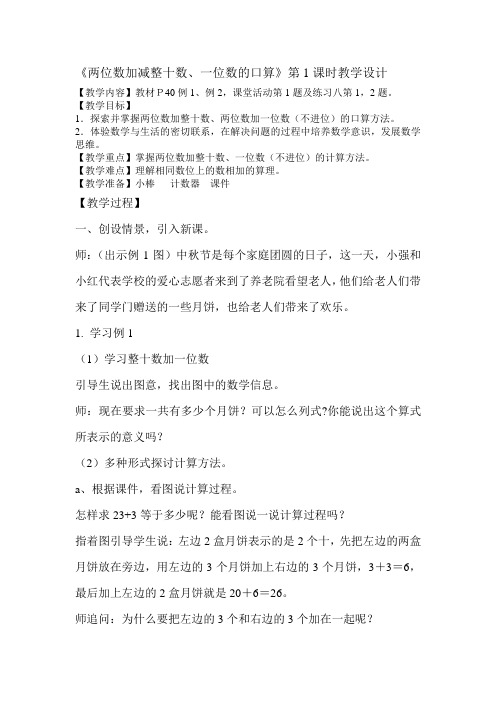 《两位数加减整十数、一位数的口算》第 1 课时教学设计

【教学内容】教材 P40 例 1、例 2，课堂活动第 1 题及练习八第 1，2 题。

【教学目标】

1. 探索并掌握两位数加整十数、两位数加一位数（不进位）的口算方法。

2. 体验数学与生活的密切联系，在解决问题的过程中培养数学意识，发展数学思维。

【教学重点】掌握两位数加整十数、一位数（不进位）的计算方法。

【教学难点】理解相同数位上的数相加的算理。

【教学准备】小棒　计数器　课件

【教学过程】

一、创设情景，引入新课。

师：（出示例 1 图）中秋节是每个家庭团圆的日子，这一天，小强和小红代表学校的爱心志愿者来到了养老院看望老人，他们给老人们带来了同学门赠送的一些月饼，也给老人们带来了欢乐。

1. 学习例 1

（1）学习整十数加一位数

引导生说出图意，找出图中的数学信息。

师：现在要求一共有多少个月饼？可以怎么列式?你能说出这个算式所表示的意义吗?

（2）多种形式探讨计算方法。

a、根据课件，看图说计算过程。

怎样求 23+3 等于多少呢？能看图说一说计算过程吗？

指着图引导学生说：左边 2 盒月饼表示的是 2 个十，先把左边的两盒月饼放在旁边，用左边的 3 个月饼加上右边的 3 个月饼，3＋3＝6，最后加上左边的 2 盒月饼就是 20＋6＝26。

师追问：为什么要把左边的 3 个和右边的 3 个加在一起呢？